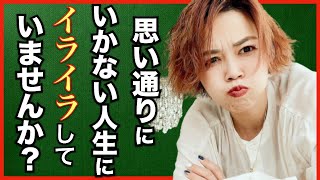 思い通りに
いかない人生に
イライラして
いませんか?